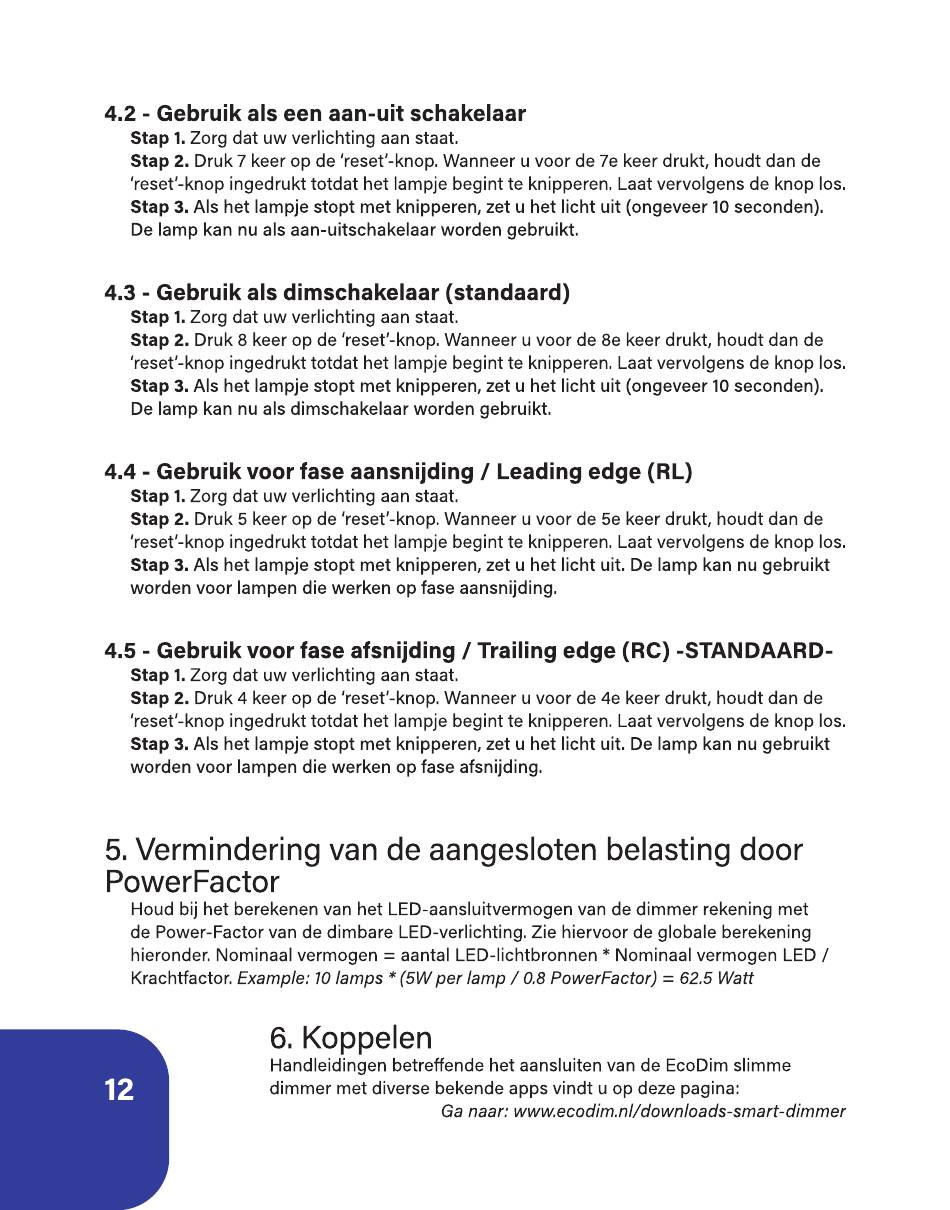 4.2 - Gebruik als een aan-uit schakelaar

Stap 1. Zorg dat uw verlichting aan staat.
Stap 2. Druk 7 keer op de 'reset'-knop. Wanneer u voor de 7e keer drukt, houdt dan de 'reset'-knop ingedrukt totdat het lampje begint te knipperen. Laat vervolgens de knop los.
Stap 3. Als het lampje stopt met knipperen, zet u het licht uit (ongeveer 10 seconden). De lamp kan nu als aan-uitschakelaar worden gebruikt.

4.3 - Gebruik als dimschakelaar (standaard)

Stap 1. Zorg dat uw verlichting aan staat.
Stap 2. Druk 8 keer op de 'reset'-knop. Wanneer u voor de 8e keer drukt, houdt dan de 'reset'-knop ingedrukt totdat het lampje begint te knipperen. Laat vervolgens de knop los.
Stap 3. Als het lampje stopt met knipperen, zet u het licht uit (ongeveer 10 seconden). De lamp kan nu als dimschakelaar worden gebruikt.

4.4 - Gebruik voor fase aansnijding / Leading edge (RL)

Stap 1. Zorg dat uw verlichting aan staat.
Stap 2. Druk 5 keer op de 'reset'-knop. Wanneer u voor de 5e keer drukt, houdt dan de 'reset'-knop ingedrukt totdat het lampje begint te knipperen. Laat vervolgens de knop los.
Stap 3. Als het lampje stopt met knipperen, zet u het licht uit. De lamp kan nu gebruikt worden voor lampen die werken op fase aansnijding.

4.5 - Gebruik voor fase afsnijding / Trailing edge (RC) -STANDAARD-

Stap 1. Zorg dat uw verlichting aan staat.
Stap 2. Druk 4 keer op de 'reset'-knop. Wanneer u voor de 4e keer drukt, houdt dan de 'reset'-knop ingedrukt totdat het lampje begint te knipperen. Laat vervolgens de knop los.
Stap 3. Als het lampje stopt met knipperen, zet u het licht uit. De lamp kan nu gebruikt worden voor lampen die werken op fase afsnijding.

5. Vermindering van de aangesloten belasting door PowerFactor

Houd bij het berekenen van het LED-aansluitvermogen van de dimmer rekening met de Power-Factor van de dimbare LED-verlichting. Zie hiervoor de globale berekening hieronder. Nominaal vermogen = aantal LED-lichtbronnen * Nominaal vermogen LED / Krachtfactor. Example: 10 lamps * (5W per lamp / 0.8 PowerFactor) = 62.5 Watt

6. Koppelen

Handleidingen betreffende het aansluiten van de EcoDim slimme dimmer met diverse bekende apps vindt u op deze pagina:
Ga naar: www.ecodim.nl/downloads-smart-dimmer

12